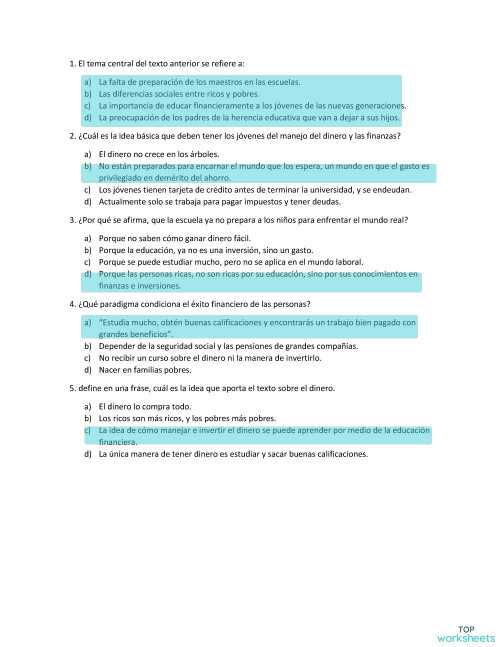 1. El tema central del texto anterior se refiere a:

a) La falta de preparación de los maestros en las escuelas.
b) Las diferencias sociales entre ricos y pobres.
c) La importancia de educar financieramente a los jóvenes de las nuevas generaciones.
d) La preocupación de los padres de la herencia educativa que van a dejar a sus hijos.

2. ¿Cuál es la idea básica que deben tener los jóvenes del manejo del dinero y las finanzas?

a) El dinero no crece en los árboles.
b) No están preparados para encarnar el mundo que los espera, un mundo en que el gasto es privilegiado en demérito del ahorro.
c) Los jóvenes tienen tarjeta de crédito antes de terminar la universidad, y se endeudan.
d) Actualmente solo se trabaja para pagar impuestos y tener deudas.

3. ¿Por qué se afirma, que la escuela ya no prepara a los niños para enfrentar el mundo real?

a) Porque no saben cómo ganar dinero fácil.
b) Porque la educación, ya no es una inversión, sino un gasto.
c) Porque se puede estudiar mucho, pero no se aplica en el mundo laboral.
d) Porque las personas ricas, no son ricas por su educación, sino por sus conocimientos en finanzas e inversiones.

4. ¿Qué paradigma condiciona el éxito financiero de las personas?

a) "Estudia mucho, obtén buenas calificaciones y encontrarás un trabajo bien pagado con grandes beneficios".
b) Depender de la seguridad social y las pensiones de grandes compañías.
c) No recibir un curso sobre el dinero ni la manera de invertirlo.
d) Nacer en familias pobres.

5. define en una frase, cuál es la idea que aporta el texto sobre el dinero.

a) El dinero lo compra todo.
b) Los ricos son más ricos, y los pobres más pobres.
c) La idea de cómo manejar e invertir el dinero se puede aprender por medio de la educación financiera.
d) La única manera de tener dinero es estudiar y sacar buenas calificaciones.

TOP worksheets